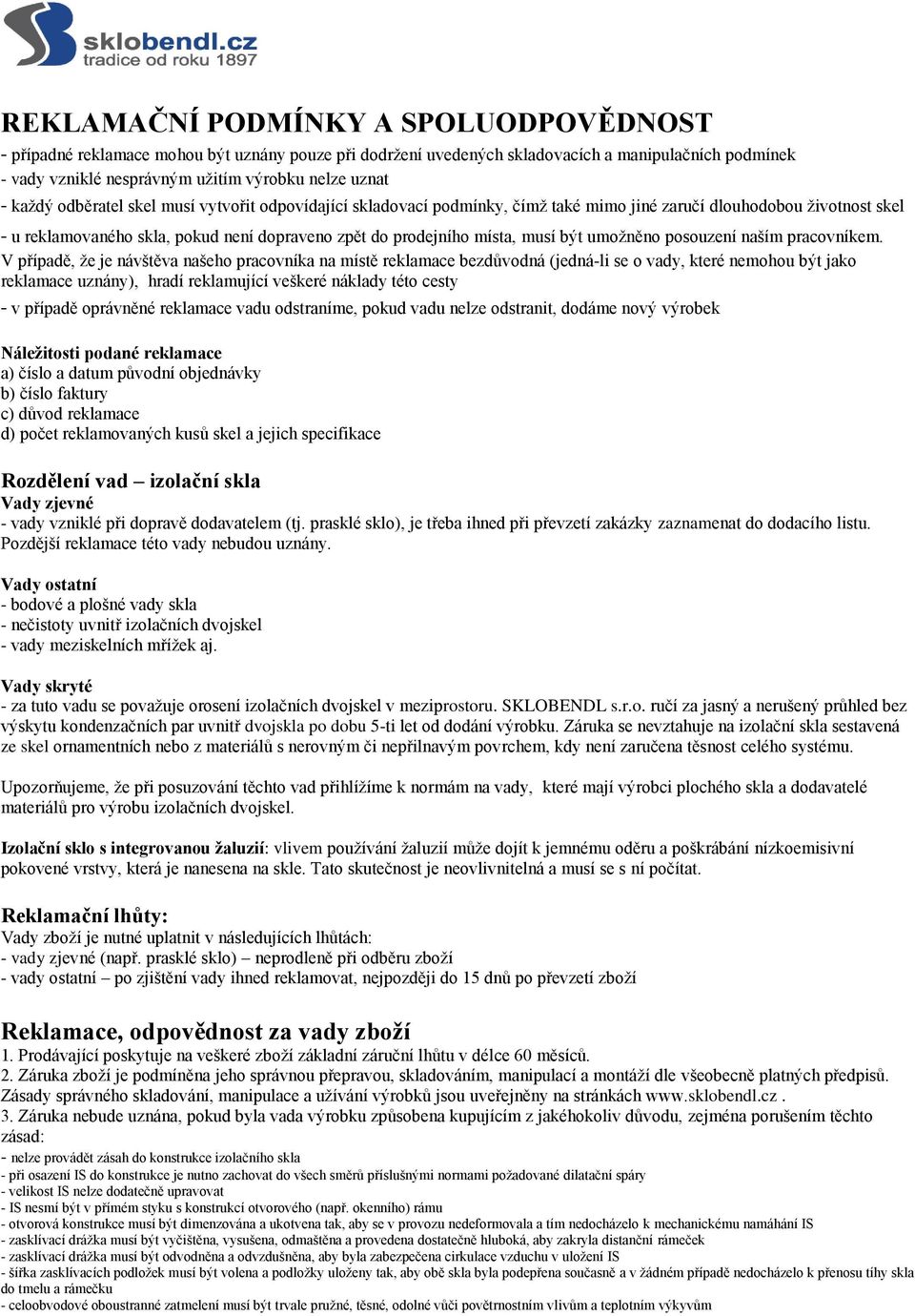 sklobendl.cz
tradice od roku 1897

REKLAMAČNÍ PODMÍNKY A SPOLUODPOVĚDNOST
- případné reklamace mohou být uznány pouze při dodržení uvedených skladovacích a manipulačních podmínek
- vady vzniklé nesprávným užitím výrobku nelze uznat
- každý odběratel skel musí vytvořit odpovídající skladovací podmínky, čímž také mimo jiné zaručí dlouhodobou životnost skel
- u reklamovaného skla, pokud není dopraveno zpět do prodejního místa, musí být umožněno posouzení naším pracovníkem. V případě, že je návštěva našeho pracovníka na místě reklamace bezdůvodná (jedná-li se o vady, které nemohou být jako reklamace uznány), hradí reklamující veškeré náklady této cesty
- v případě oprávněné reklamace vadu odstraníme, pokud vadu nelze odstranit, dodáme nový výrobek

Náležitosti podané reklamace
a) číslo a datum původní objednávky
b) číslo faktury
c) důvod reklamace
d) počet reklamovaných kusů skel a jejich specifikace

Rozdělení vad – izolační skla
Vady zjevné
- vady vzniklé při dopravě dodavatelem (tj. prasklé sklo), je třeba ihned při převzetí zakázky zaznamenat do dodacího listu. Pozdější reklamace této vady nebudou uznány.

Vady ostatní
- bodové a plošné vady skla
- nečistoty uvnitř izolačních dvojskel
- vady meziskelních mřížek aj.

Vady skryté
- za tuto vadu se považuje orosení izolačních dvojskel v meziprostoru. SKLOBENDL s.r.o. ručí za jasný a nerušený průhled bez výskytu kondenzačních par uvnitř dvojskla po dobu 5-ti let od dodání výrobku. Záruka se nevztahuje na izolační skla sestavená ze skel ornamentních nebo z materiálů s nerovným či nepřilnavým povrchem, kdy není zaručena těsnost celého systému.

Upozorňujeme, že při posuzování těchto vad přihlížíme k normám na vady, které mají výrobci plochého skla a dodavatelé materiálů pro výrobu izolačních dvojskel.

Izolační sklo s integrovanou žaluzií: vlivem používání žaluzií může dojít k jemnému oděru a poškrábání nízkoemisivní pokovené vrstvy, která je nanesena na skle. Tato skutečnost je neovlivnitelná a musí se s ní počítat.

Reklamační lhůty:
Vady zboží je nutné uplatnit v následujících lhůtách:
- vady zjevné (např. prasklé sklo) – neprodleně při odběru zboží
- vady ostatní – po zjištění vady ihned reklamovat, nejpozději do 15 dnů po převzetí zboží

Reklamace, odpovědnost za vady zboží
1. Prodávající poskytuje na veškeré zboží základní záruční lhůtu v délce 60 měsíců.
2. Záruka zboží je podmíněna jeho správnou přepravou, skladováním, manipulací a montáží dle všeobecně platných předpisů. Zásady správného skladování, manipulace a užívání výrobků jsou uveřejněny na stránkách www.sklobendl.cz .
3. Záruka nebude uznána, pokud byla vada výrobku způsobena kupujícím z jakéhokoliv důvodu, zejména porušením těchto zásad:
- nelze provádět zásah do konstrukce izolačního skla
- při osazení IS do konstrukce je nutno zachovat do všech směrů příslušnými normami požadované dilatační spáry
- velikost IS nelze dodatečně upravovat
- IS nesmí být v přímém styku s konstrukcí otvorového (např. okenního) rámu
- otvorová konstrukce musí být dimenzována a ukotvena tak, aby se v provozu nedeformovala a tím nedocházelo k mechanickému namáhání IS
- zasklívací drážka musí být vyčištěna, vysušena, odmaštěna a provedena dostatečně hluboká, aby zakryla distanční rámeček
- zasklívací drážka musí být odvodněna a odvzdušněna, aby byla zabezpečena cirkulace vzduchu v uložení IS
- šířka zasklívacích podložek musí být volena a podložky uloženy tak, aby obě skla byla podepřena současně a v žádném případě nedocházelo k přenosu tíhy skla do tmelu a rámečku
- celoobvodové oboustranné zatmelení musí být trvale pružné, těsné, odolné vůči povětrnostním vlivům a teplotním výkyvům